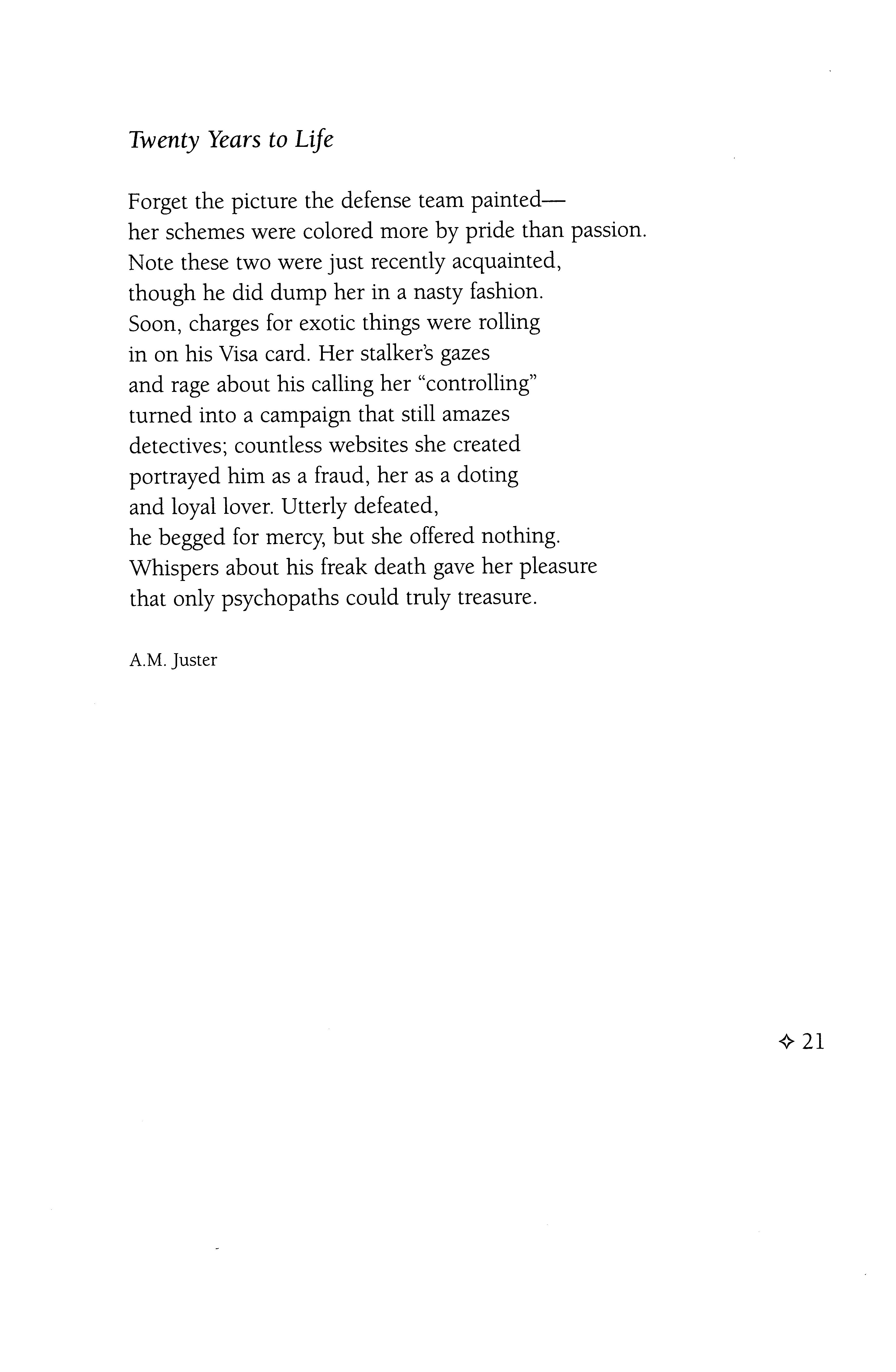 Twenty Years to Life

Forget the picture the defense team painted—
her schemes were colored more by pride than passion.
Note these two were just recently acquainted,
though he did dump her in a nasty fashion.
Soon, charges for exotic things were rolling
in on his Visa card. Her stalker's gazes
and rage about his calling her "controlling"
turned into a campaign that still amazes
detectives; countless websites she created
portrayed him as a fraud, her as a doting
and loyal lover. Utterly defeated,
he begged for mercy, but she offered nothing.
Whispers about his freak death gave her pleasure
that only psychopaths could truly treasure.

A.M. Juster

✧ 21